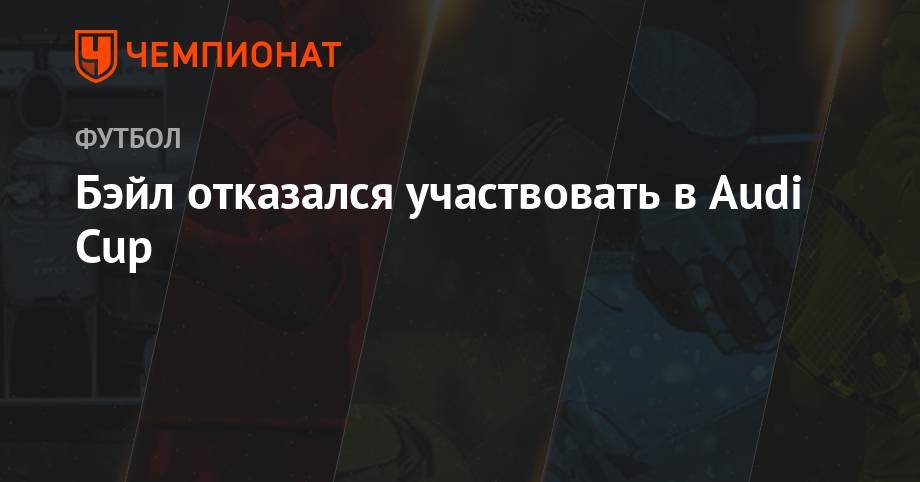 ЧЕМПИОНАТ

ФУТБОЛ

Бэйл отказался участвовать в Audi Cup